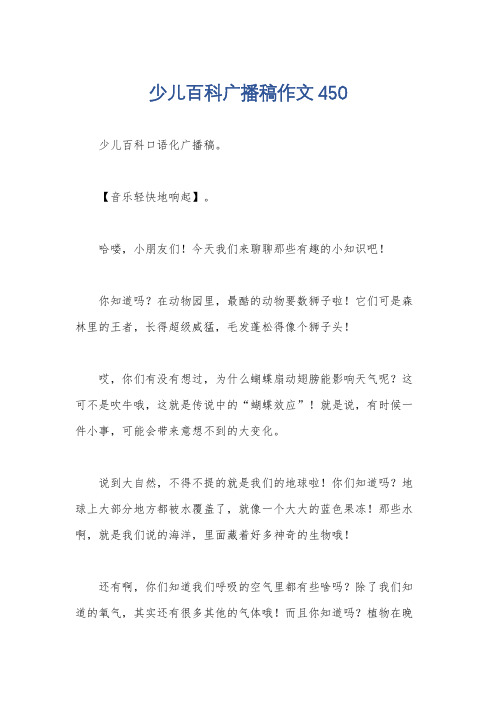 少儿百科广播稿作文450

少儿百科口语化广播稿。

【音乐轻快地响起】。

哈喽，小朋友们！今天我们来聊聊那些有趣的小知识吧！

你知道吗？在动物园里，最酷的动物要数狮子啦！它们可是森林里的王者，长得超级威猛，毛发蓬松得像个狮子头！

哎，你们有没有想过，为什么蝴蝶扇动翅膀能影响天气呢？这可不是吹牛哦，这就是传说中的“蝴蝶效应”！就是说，有时候一件小事，可能会带来意想不到的大变化。

说到大自然，不得不提的就是我们的地球啦！你们知道吗？地球上大部分地方都被水覆盖了，就像一个大大的蓝色果冻！那些水啊，就是我们说的海洋，里面藏着好多神奇的生物哦！

还有啊，你们知道我们呼吸的空气里都有些啥吗？除了我们知道的氧气，其实还有很多其他的气体哦！而且你知道吗？植物在晚